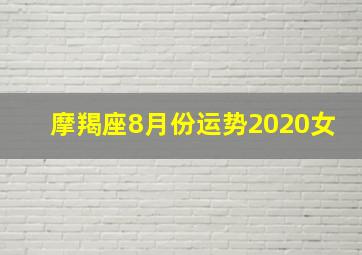 摩羯座8月份运势2020女